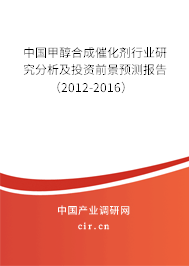 中国甲醇合成催化剂行业研究分析及投资前景预测报告（2012-2016）

中国产业调研网

cir.cn